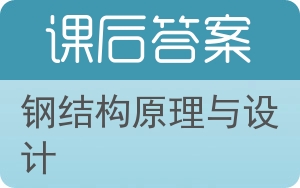 课后答案

钢结构原理与设计